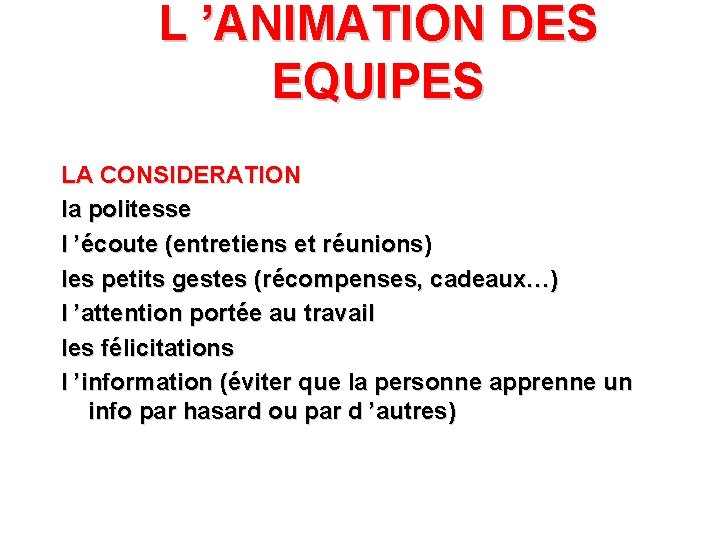 L ’ANIMATION DES EQUIPES

LA CONSIDERATION
la politesse
l ’écoute (entretiens et réunions)
les petits gestes (récompenses, cadeaux…)
l ’attention portée au travail
les félicitations
l ’information (éviter que la personne apprenne un info par hasard ou par d ’autres)